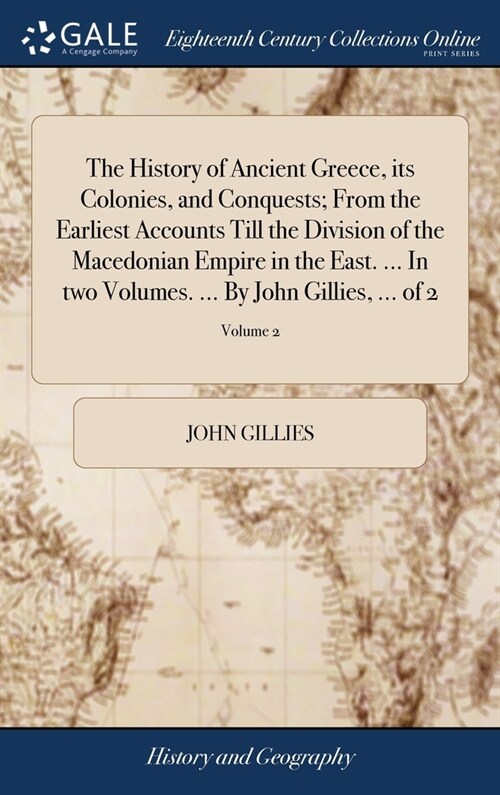 GALE
A Cengage Company

Eighteenth Century Collections Online
PRINT SERIES

The History of Ancient Greece, its Colonies, and Conquests; From the Earliest Accounts Till the Division of the Macedonian Empire in the East. ... In two Volumes. ... By John Gillies, ... of 2

Volume 2

JOHN GILLIES

History and Geography